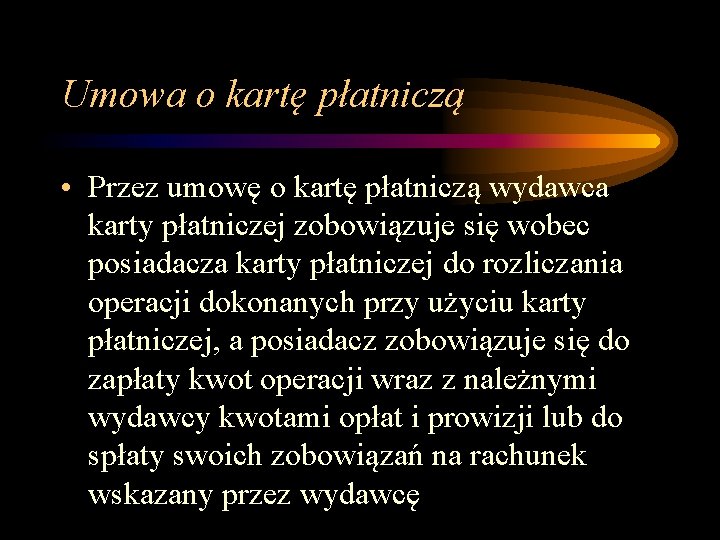 Umowa o kartę płatniczą

• Przez umowę o kartę płatniczą wydawca karty płatniczej zobowiązuje się wobec posiadacza karty płatniczej do rozliczania operacji dokonanych przy użyciu karty płatniczej, a posiadacz zobowiązuje się do zapłaty kwot operacji wraz z należnymi wydawcy kwotami opłat i prowizji lub do spłaty swoich zobowiązań na rachunek wskazany przez wydawcę